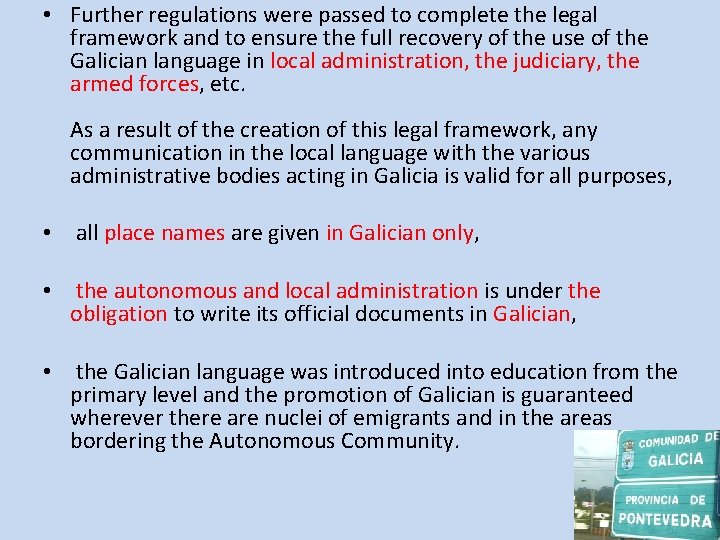 • Further regulations were passed to complete the legal framework and to ensure the full recovery of the use of the Galician language in local administration, the judiciary, the armed forces, etc.

As a result of the creation of this legal framework, any communication in the local language with the various administrative bodies acting in Galicia is valid for all purposes,

• all place names are given in Galician only,

• the autonomous and local administration is under the obligation to write its official documents in Galician,

• the Galician language was introduced into education from the primary level and the promotion of Galician is guaranteed wherever there are nuclei of emigrants and in the areas bordering the Autonomous Community.

COMUNIDAD DE
GALICIA
PROVINCIA DE
PONTEVEDRA